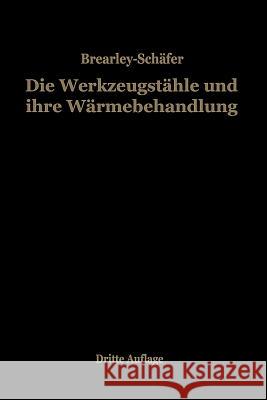 Brearley-Schäfer

Die Werkzeugstähle und ihre Wärmebehandlung

Dritte Auflage

Kraina Książek